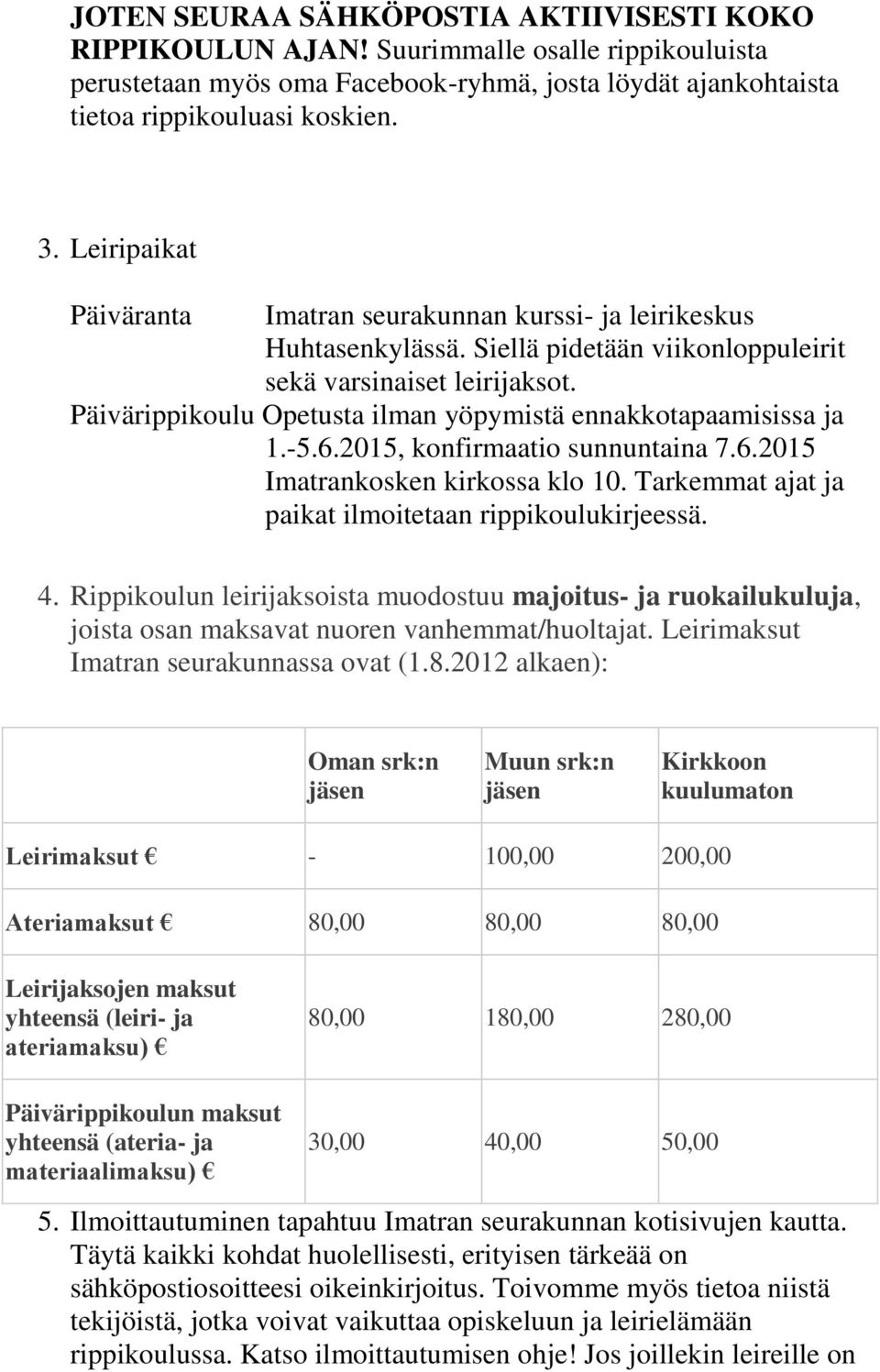 JOTEN SEURAA SÄHKÖPOSTIA AKTIIVISESTI KOKO RIPPIKOULUN AJAN! Suurimmalle osalle rippikouluista perustetaan myös oma Facebook-ryhmä, josta löydät ajankohtaista tietoa rippikouluasi koskien.

3. Leiripaikat

Päiväranta Imatran seurakunnan kurssi- ja leirikeskus Huhtasenkylässä. Siellä pidetään viikonloppuleirit sekä varsinaiset leirijaksot.
Päivärippikoulu Opetusta ilman yöpymistä ennakkotapaamisissa ja 1.-5.6.2015, konfirmaatio sunnuntaina 7.6.2015 Imatrankosken kirkossa klo 10. Tarkemmat ajat ja paikat ilmoitetaan rippikoulukirjeessä.

4. Rippikoulun leirijaksoista muodostuu majoitus- ja ruokailukuluja, joista osan maksavat nuoren vanhemmat/huoltajat. Leirimaksut Imatran seurakunnassa ovat (1.8.2012 alkaen):

| | Oman srk:n jäsen | Muun srk:n jäsen | Kirkkoon kuulumaton |
|---|---|---|---|
| Leirimaksut € | - | 100,00 | 200,00 |
| Ateriamaksut € | 80,00 | 80,00 | 80,00 |
| Leirijaksojen maksut yhteensä (leiri- ja ateriamaksu) € | 80,00 | 180,00 | 280,00 |
| Päivärippikoulun maksut yhteensä (ateria- ja materiaalimaksu) € | 30,00 | 40,00 | 50,00 |

5. Ilmoittautuminen tapahtuu Imatran seurakunnan kotisivujen kautta. Täytä kaikki kohdat huolellisesti, erityisen tärkeää on sähköpostiosoitteesi oikeinkirjoitus. Toivomme myös tietoa niistä tekijöistä, jotka voivat vaikuttaa opiskeluun ja leirielämään rippikoulussa. Katso ilmoittautumisen ohje! Jos joillekin leireille on